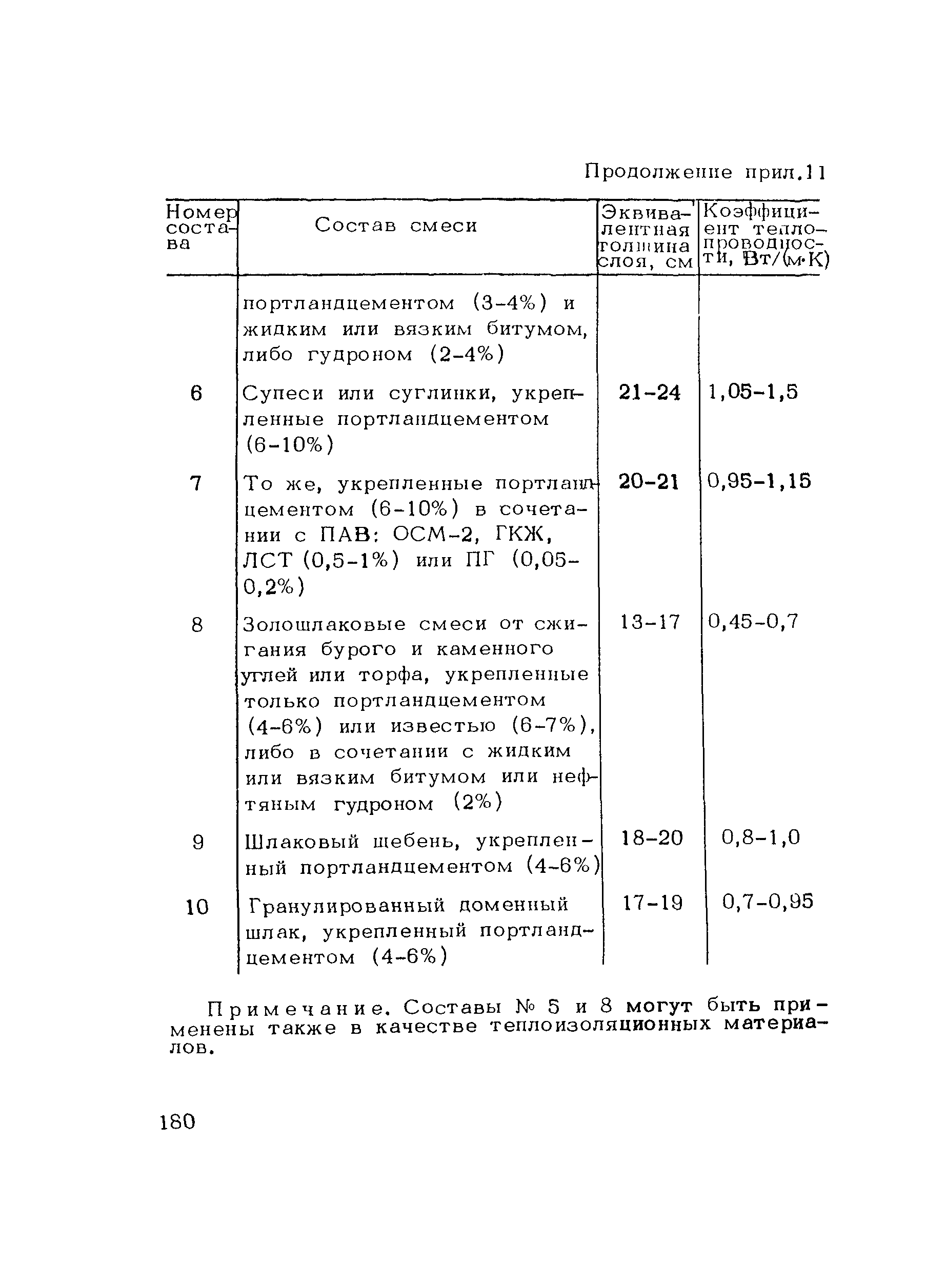 Продолжение прил.11

| Номер состава | Состав смеси | Эквивалентная толщина слоя, см | Коэффициент теплопроводности, Вт/(м·К) |
|---|---|---|---|
| | портландцементом (3-4%) и жидким или вязким битумом, либо гудроном (2-4%) | | |
| 6 | Супеси или суглинки, укрепленные портландцементом (6-10%) | 21-24 | 1,05-1,5 |
| 7 | То же, укрепленные портландцементом (6-10%) в сочетании с ПАВ: ОСМ-2, ГКЖ, ЛСТ (0,5-1%) или ПГ (0,05-0,2%) | 20-21 | 0,95-1,15 |
| 8 | Золошлаковые смеси от сжигания бурого и каменного углей или торфа, укрепленные только портландцементом (4-6%) или известью (6-7%), либо в сочетании с жидким или вязким битумом или нефтяным гудроном (2%) | 13-17 | 0,45-0,7 |
| 9 | Шлаковый щебень, укрепленный портландцементом (4-6%) | 18-20 | 0,8-1,0 |
| 10 | Гранулированный доменный шлак, укрепленный портландцементом (4-6%) | 17-19 | 0,7-0,95 |

Примечание. Составы № 5 и 8 могут быть применены также в качестве теплоизоляционных материалов.

180